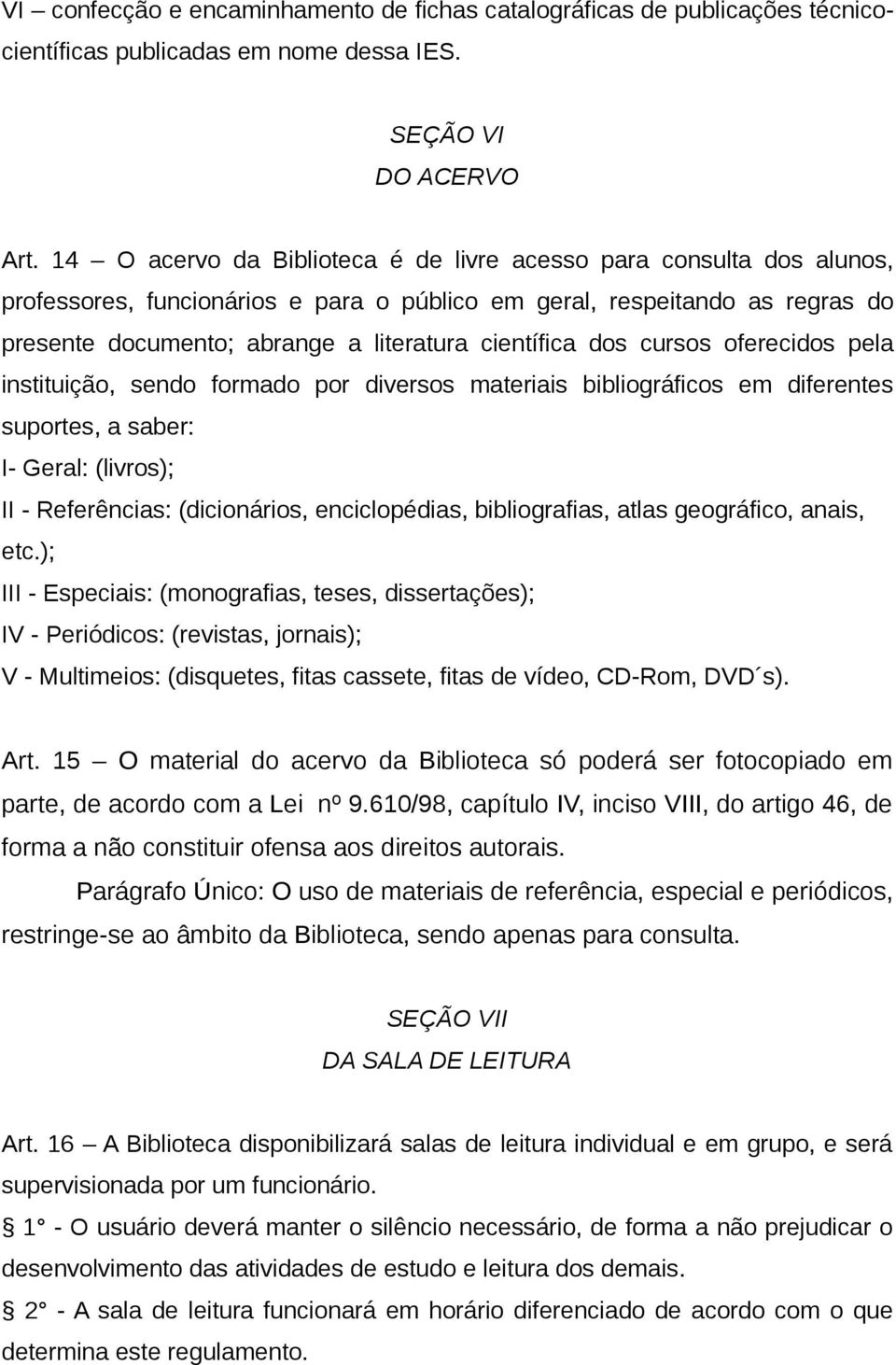 VI – confecção e encaminhamento de fichas catalográficas de publicações técnico-científicas publicadas em nome dessa IES.

SEÇÃO VI
DO ACERVO

Art. 14 – O acervo da Biblioteca é de livre acesso para consulta dos alunos, professores, funcionários e para o público em geral, respeitando as regras do presente documento; abrange a literatura científica dos cursos oferecidos pela instituição, sendo formado por diversos materiais bibliográficos em diferentes suportes, a saber:

I- Geral: (livros);

II - Referências: (dicionários, enciclopédias, bibliografias, atlas geográfico, anais, etc.);

III - Especiais: (monografias, teses, dissertações);

IV - Periódicos: (revistas, jornais);

V - Multimeios: (disquetes, fitas cassete, fitas de vídeo, CD-Rom, DVD´s).

Art. 15 – O material do acervo da Biblioteca só poderá ser fotocopiado em parte, de acordo com a Lei nº 9.610/98, capítulo IV, inciso VIII, do artigo 46, de forma a não constituir ofensa aos direitos autorais.

Parágrafo Único: O uso de materiais de referência, especial e periódicos, restringe-se ao âmbito da Biblioteca, sendo apenas para consulta.

SEÇÃO VII
DA SALA DE LEITURA

Art. 16 – A Biblioteca disponibilizará salas de leitura individual e em grupo, e será supervisionada por um funcionário.

§ 1° - O usuário deverá manter o silêncio necessário, de forma a não prejudicar o desenvolvimento das atividades de estudo e leitura dos demais.

§ 2° - A sala de leitura funcionará em horário diferenciado de acordo com o que determina este regulamento.